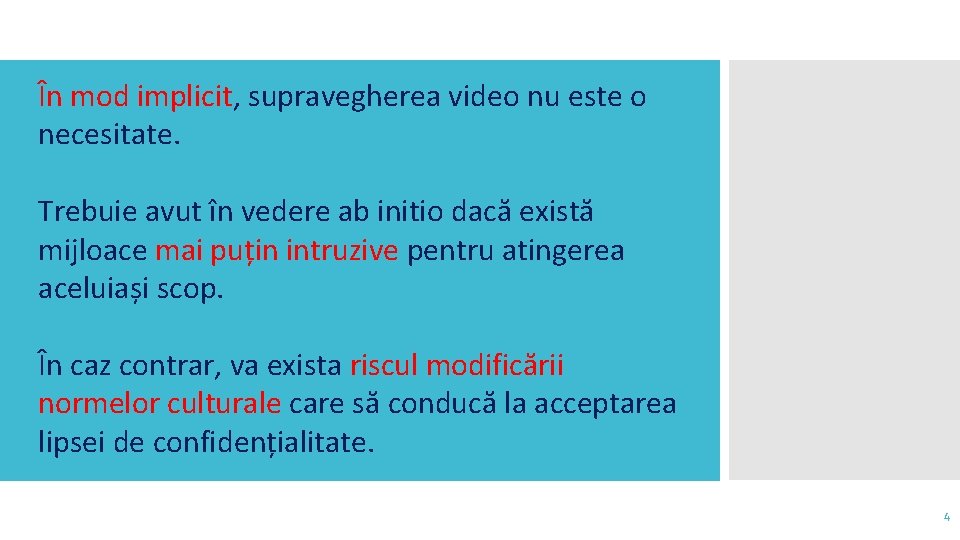 În mod implicit, supravegherea video nu este o necesitate.

Trebuie avut în vedere ab initio dacă există mijloace mai puțin intruzive pentru atingerea aceluiași scop.

În caz contrar, va exista riscul modificării normelor culturale care să conducă la acceptarea lipsei de confidențialitate.

4